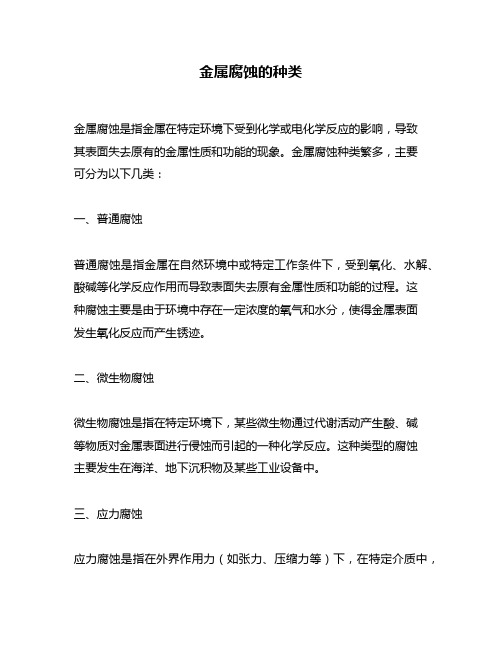 金属腐蚀的种类

金属腐蚀是指金属在特定环境下受到化学或电化学反应的影响，导致其表面失去原有的金属性质和功能的现象。金属腐蚀种类繁多，主要可分为以下几类：

一、普通腐蚀

普通腐蚀是指金属在自然环境中或特定工作条件下，受到氧化、水解、酸碱等化学反应作用而导致表面失去原有金属性质和功能的过程。这种腐蚀主要是由于环境中存在一定浓度的氧气和水分，使得金属表面发生氧化反应而产生锈迹。

二、微生物腐蚀

微生物腐蚀是指在特定环境下，某些微生物通过代谢活动产生酸、碱等物质对金属表面进行侵蚀而引起的一种化学反应。这种类型的腐蚀主要发生在海洋、地下沉积物及某些工业设备中。

三、应力腐蚀

应力腐蚀是指在外界作用力（如张力、压缩力等）下，在特定介质中，